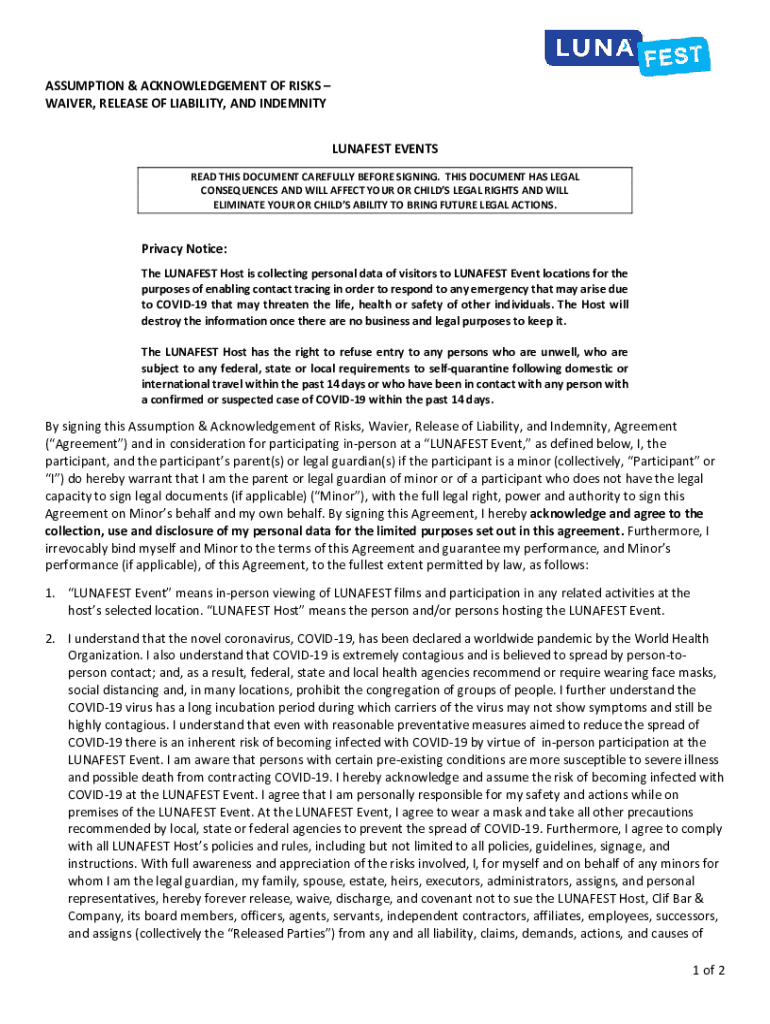 LUNA FEST

ASSUMPTION & ACKNOWLEDGEMENT OF RISKS – WAIVER, RELEASE OF LIABILITY, AND INDEMNITY

LUNAFEST EVENTS

READ THIS DOCUMENT CAREFULLY BEFORE SIGNING. THIS DOCUMENT HAS LEGAL CONSEQUENCES AND WILL AFFECT YOUR OR CHILD'S LEGAL RIGHTS AND WILL ELIMINATE YOUR OR CHILD'S ABILITY TO BRING FUTURE LEGAL ACTIONS.

Privacy Notice:

The LUNAFEST Host is collecting personal data of visitors to LUNAFEST Event locations for the purposes of enabling contact tracing in order to respond to any emergency that may arise due to COVID-19 that may threaten the life, health or safety of other individuals. The Host will destroy the information once there are no business and legal purposes to keep it.

The LUNAFEST Host has the right to refuse entry to any persons who are unwell, who are subject to any federal, state or local requirements to self-quarantine following domestic or international travel within the past 14 days or who have been in contact with any person with a confirmed or suspected case of COVID-19 within the past 14 days.

By signing this Assumption & Acknowledgement of Risks, Wavier, Release of Liability, and Indemnity, Agreement ("Agreement") and in consideration for participating in-person at a "LUNAFEST Event," as defined below, I, the participant, and the participant's parent(s) or legal guardian(s) if the participant is a minor (collectively, "Participant" or "I") do hereby warrant that I am the parent or legal guardian of minor or of a participant who does not have the legal capacity to sign legal documents (if applicable) ("Minor"), with the full legal right, power and authority to sign this Agreement on Minor's behalf and my own behalf. By signing this Agreement, I hereby acknowledge and agree to the collection, use and disclosure of my personal data for the limited purposes set out in this agreement. Furthermore, I irrevocably bind myself and Minor to the terms of this Agreement and guarantee my performance, and Minor's performance (if applicable), of this Agreement, to the fullest extent permitted by law, as follows:

1. "LUNAFEST Event" means in-person viewing of LUNAFEST films and participation in any related activities at the host's selected location. "LUNAFEST Host" means the person and/or persons hosting the LUNAFEST Event.

2. I understand that the novel coronavirus, COVID-19, has been declared a worldwide pandemic by the World Health Organization. I also understand that COVID-19 is extremely contagious and is believed to spread by person-to-person contact; and, as a result, federal, state and local health agencies recommend or require wearing face masks, social distancing and, in many locations, prohibit the congregation of groups of people. I further understand the COVID-19 virus has a long incubation period during which carriers of the virus may not show symptoms and still be highly contagious. I understand that even with reasonable preventative measures aimed to reduce the spread of COVID-19 there is an inherent risk of becoming infected with COVID-19 by virtue of in-person participation at the LUNAFEST Event. I am aware that persons with certain pre-existing conditions are more susceptible to severe illness and possible death from contracting COVID-19. I hereby acknowledge and assume the risk of becoming infected with COVID-19 at the LUNAFEST Event. I agree that I am personally responsible for my safety and actions while on premises of the LUNAFEST Event. At the LUNAFEST Event, I agree to wear a mask and take all other precautions recommended by local, state or federal agencies to prevent the spread of COVID-19. Furthermore, I agree to comply with all LUNAFEST Host's policies and rules, including but not limited to all policies, guidelines, signage, and instructions. With full awareness and appreciation of the risks involved, I, for myself and on behalf of any minors for whom I am the legal guardian, my family, spouse, estate, heirs, executors, administrators, assigns, and personal representatives, hereby forever release, waive, discharge, and covenant not to sue the LUNAFEST Host, Clif Bar & Company, its board members, officers, agents, servants, independent contractors, affiliates, employees, successors, and assigns (collectively the "Released Parties") from any and all liability, claims, demands, actions, and causes of

1 of 2